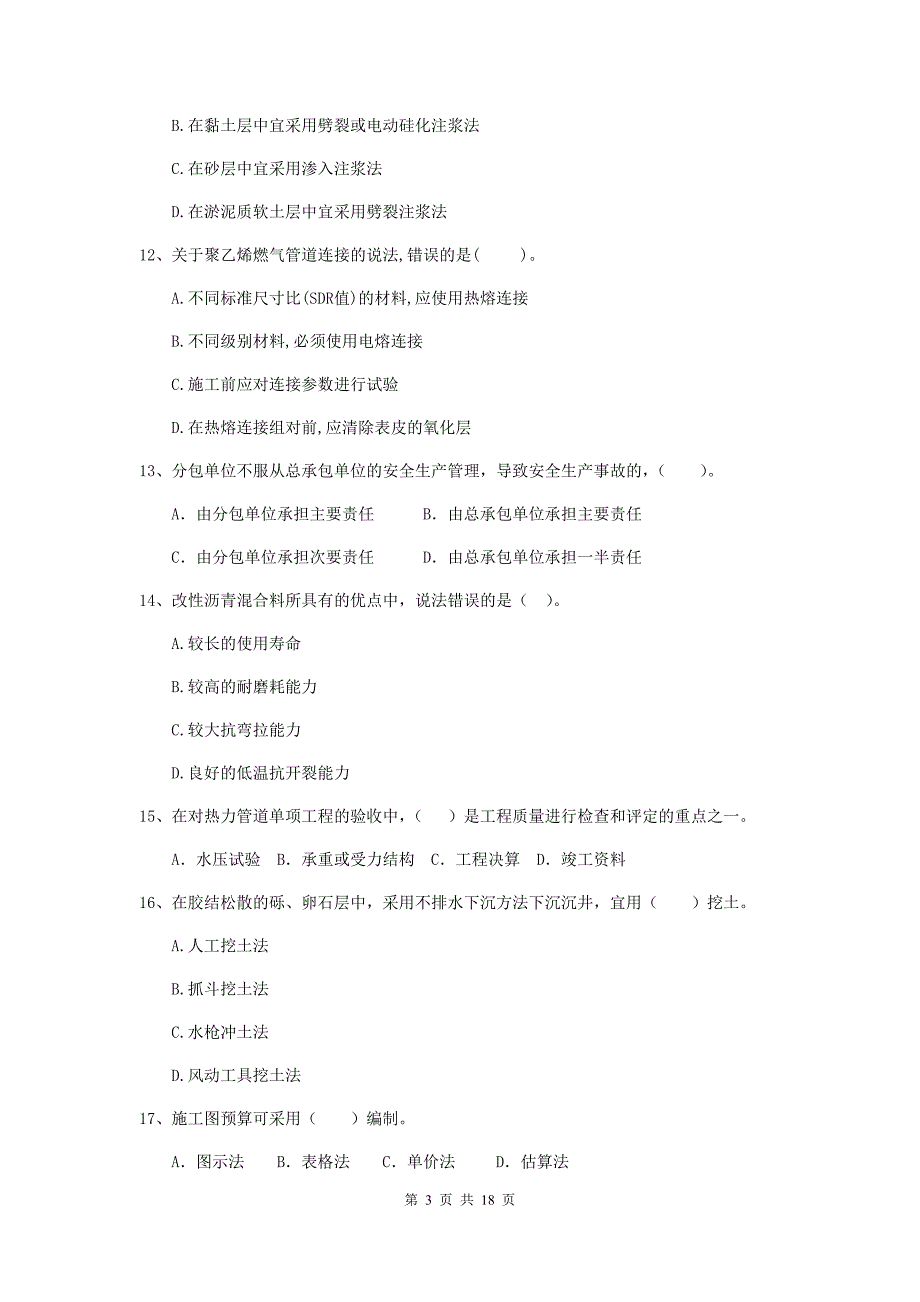 B.在黏土层中宜采用劈裂或电动硅化注浆法

C.在砂层中宜采用渗入注浆法

D.在淤泥质软土层中宜采用劈裂注浆法

12、关于聚乙烯燃气管道连接的说法,错误的是(　　)。

A.不同标准尺寸比(SDR值)的材料,应使用热熔连接

B.不同级别材料,必须使用电熔连接

C.施工前应对连接参数进行试验

D.在热熔连接组对前,应清除表皮的氧化层

13、分包单位不服从总承包单位的安全生产管理，导致安全生产事故的，(　　)。

A. 由分包单位承担主要责任　　B. 由总承包单位承担主要责任

C. 由分包单位承担次要责任　　D. 由总承包单位承担一半责任

14、改性沥青混合料所具有的优点中，说法错误的是（　）。

A.较长的使用寿命

B.较高的耐磨耗能力

C.较大抗弯拉能力

D.良好的低温抗开裂能力

15、在对热力管道单项工程的验收中，(　　)是工程质量进行检查和评定的重点之一。

A. 水压试验　B. 承重或受力结构　C. 工程决算　D. 竣工资料

16、在胶结松散的砾、卵石层中，采用不排水下沉方法下沉沉井，宜用（　　）挖土。

A.人工挖土法

B.抓斗挖土法

C.水枪冲土法

D.风动工具挖土法

17、施工图预算可采用（　　）编制。

A. 图示法　　B. 表格法　　C. 单价法　　D. 估算法

第 3 页 共 18 页